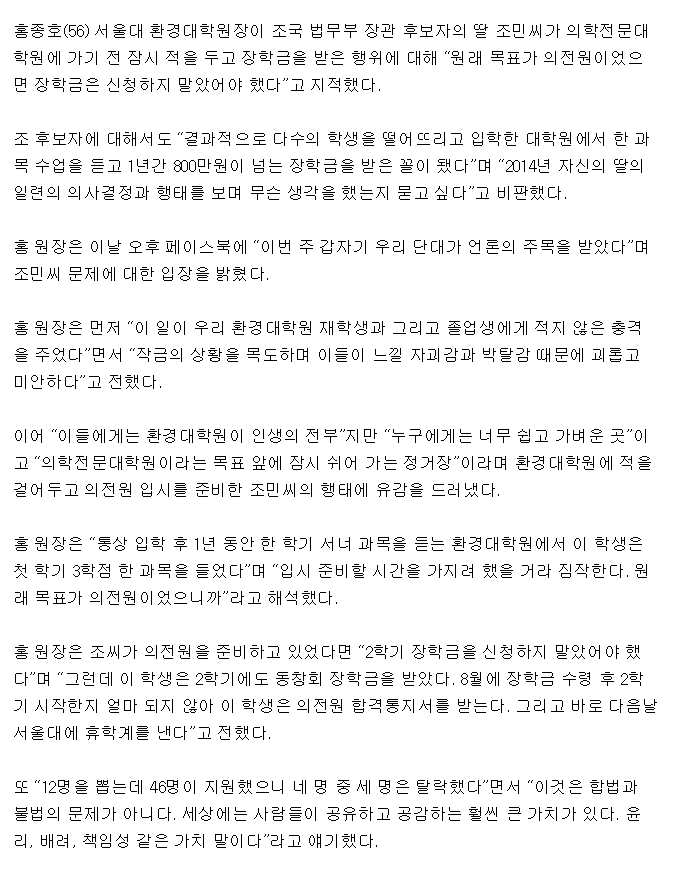 홍종호(56) 서울대 환경대학원장이 조국 법무부 장관 후보자의 딸 조민씨가 의학전문대학원에 가기 전 잠시 적을 두고 장학금을 받은 행위에 대해 "원래 목표가 의전원이었으면 장학금은 신청하지 말았어야 했다"고 지적했다.

조 후보자에 대해서도 "결과적으로 다수의 학생을 떨어뜨리고 입학한 대학원에서 한 과목 수업을 듣고 1년간 800만원이 넘는 장학금을 받은 꼴이 됐다"며 "2014년 자신의 딸의 일련의 의사결정과 행태를 보며 무슨 생각을 했는지 묻고 싶다"고 비판했다.

홍 원장은 이날 오후 페이스북에 "이번 주 갑자기 우리 단대가 언론의 주목을 받았다"며 조민씨 문제에 대한 입장을 밝혔다.

홍 원장은 먼저 "이 일이 우리 환경대학원 재학생과 그리고 졸업생에게 적지 않은 충격을 주었다"면서 "작금의 상황을 목도하며 이들이 느낄 자괴감과 박탈감 때문에 괴롭고 미안하다"고 전했다.

이어 "이들에게는 환경대학원이 인생의 전부"지만 "누구에게는 너무 쉽고 가벼운 곳"이고 "의학전문대학원이라는 목표 앞에 잠시 쉬어 가는 정거장"이라며 환경대학원에 적을 걸어두고 의전원 입시를 준비한 조민씨의 행태에 유감을 드러냈다.

홍 원장은 "통상 입학 후 1년 동안 한 학기 서너 과목을 듣는 환경대학원에서 이 학생은 첫 학기 3학점 한 과목을 들었다"며 "입시 준비할 시간을 가지려 했을 거라 짐작한다. 원래 목표가 의전원이었으니까"라고 해석했다.

홍 원장은 조씨가 의전원을 준비하고 있었다면 "2학기 장학금을 신청하지 말았어야 했다"며 "그런데 이 학생은 2학기에도 동창회 장학금을 받았다. 8월에 장학금 수령 후 2학기 시작한지 얼마 되지 않아 이 학생은 의전원 합격통지서를 받는다. 그리고 바로 다음날 서울대에 휴학계를 낸다"고 전했다.

또 "12명을 뽑는데 46명이 지원했으니 네 명 중 세 명은 탈락했다"면서 "이것은 합법과 불법의 문제가 아니다. 세상에는 사람들이 공유하고 공감하는 훨씬 큰 가치가 있다. 윤리, 배려, 책임성 같은 가치 말이다"라고 얘기했다.